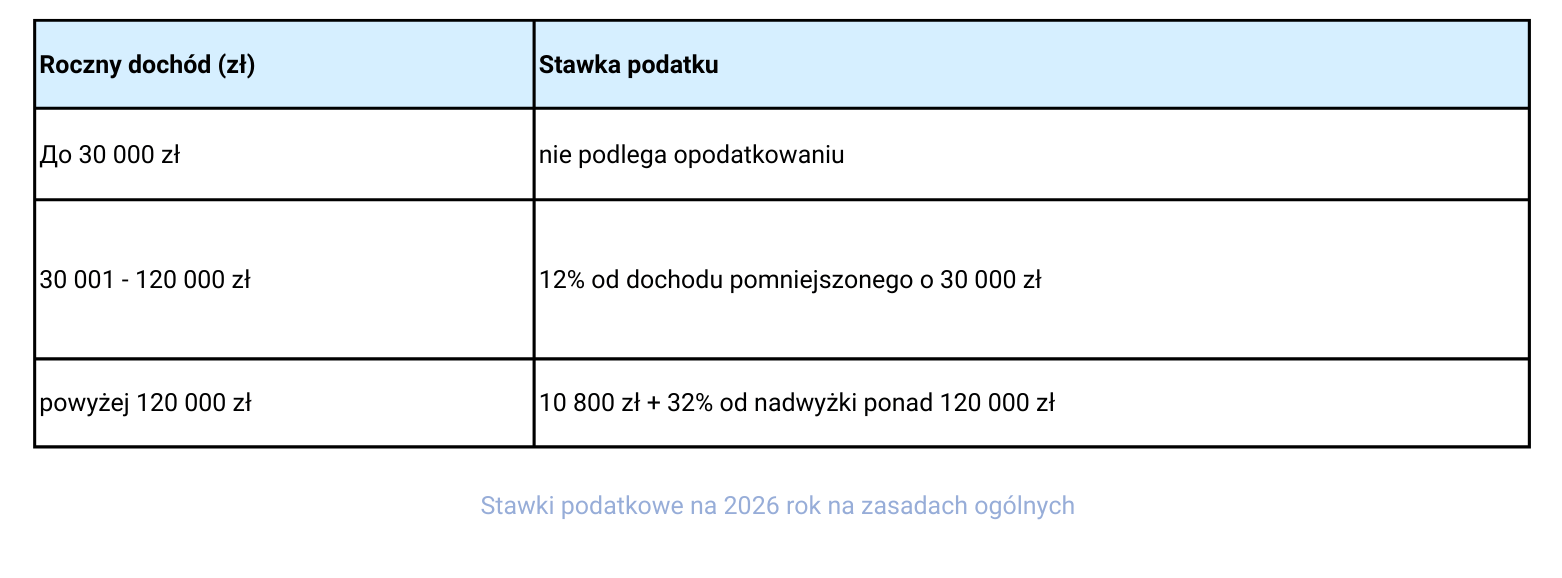 | Roczny dochód (zł) | Stawka podatku |
|---|---|
| До 30 000 zł | nie podlega opodatkowaniu |
| 30 001 - 120 000 zł | 12% od dochodu pomniejszonego o 30 000 zł |
| powyżej 120 000 zł | 10 800 zł + 32% od nadwyżki ponad 120 000 zł |

Stawki podatkowe na 2026 rok na zasadach ogólnych